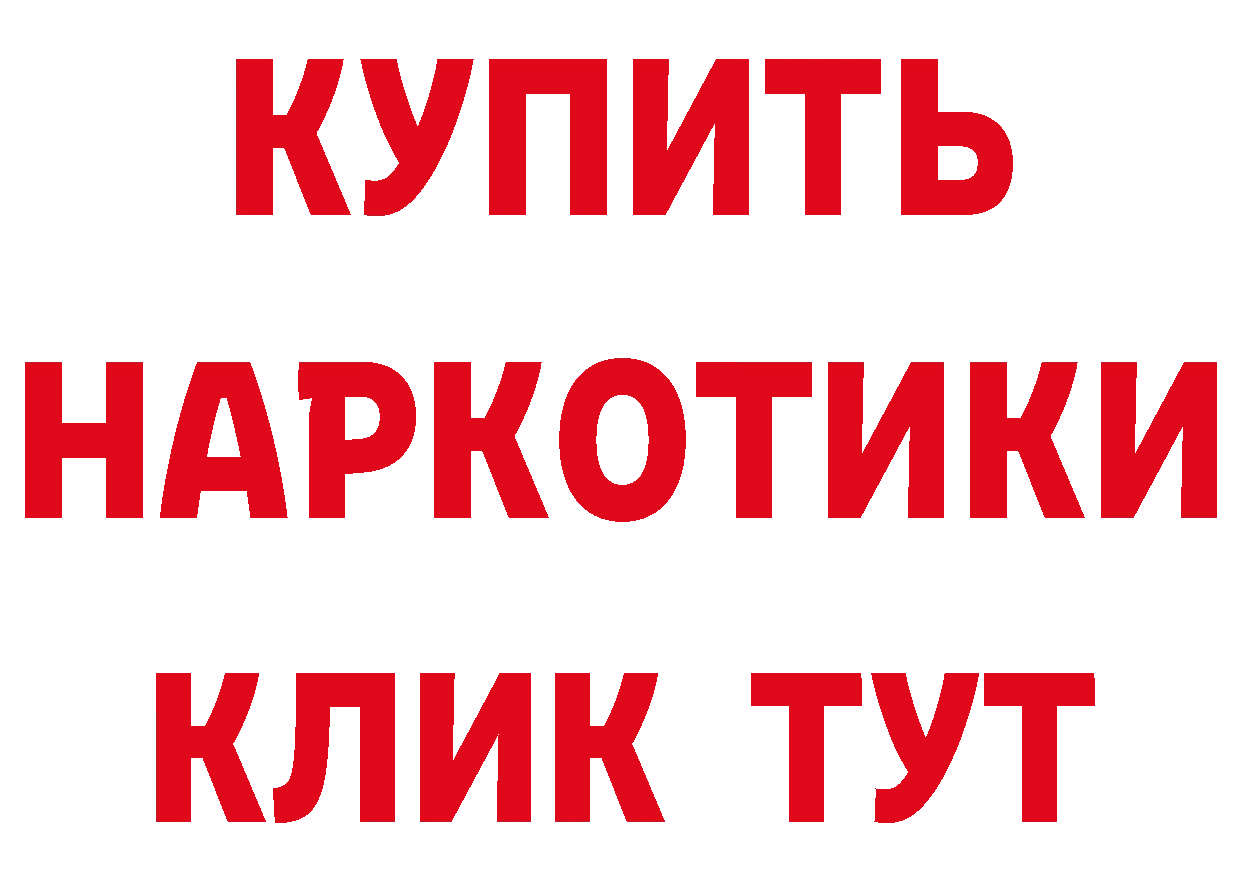 КУПИТЬ НАРКОТИКИ КЛИК ТУТ